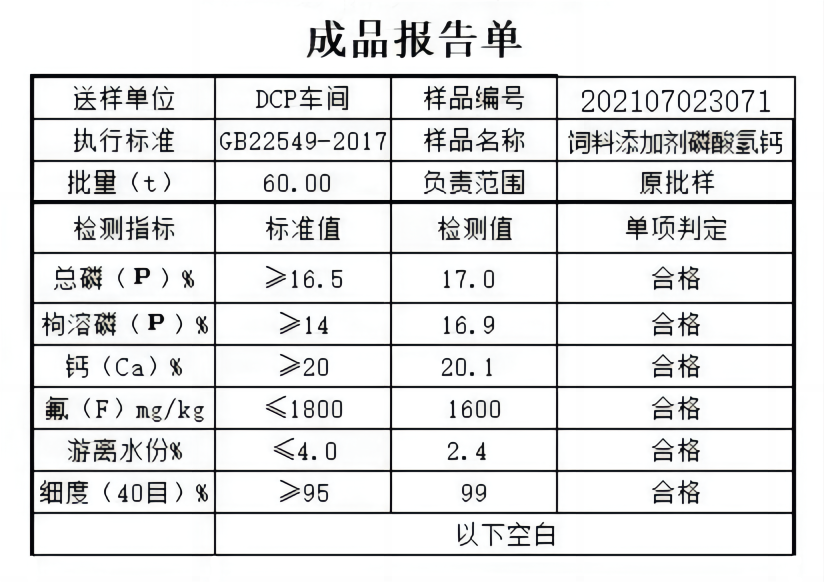 成品报告单

| 送样单位 | DCP车间 | 样品编号 | 202107023071 |
|---|---|---|---|
| 执行标准 | GB22549-2017 | 样品名称 | 饲料添加剂磷酸氢钙 |
| 批量（t） | 60.00 | 负责范围 | 原批样 |
| 检测指标 | 标准值 | 检测值 | 单项判定 |
| 总磷（P）% | ≥16.5 | 17.0 | 合格 |
| 枸溶磷（P）% | ≥14 | 16.9 | 合格 |
| 钙（Ca）% | ≥20 | 20.1 | 合格 |
| 氟（F）mg/kg | ≤1800 | 1600 | 合格 |
| 游离水份% | ≤4.0 | 2.4 | 合格 |
| 细度（40目）% | ≥95 | 99 | 合格 |
|  | 以下空白 |  |  |